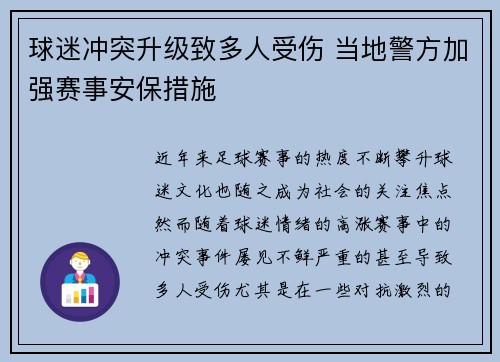 球迷冲突升级致多人受伤 当地警方加强赛事安保措施

近年来足球赛事的热度不断攀升球迷文化也随之成为社会的关注焦点然而随着球迷情绪的高涨赛事中的冲突事件屡见不鲜严重的甚至导致多人受伤尤其是在一些对抗激烈的